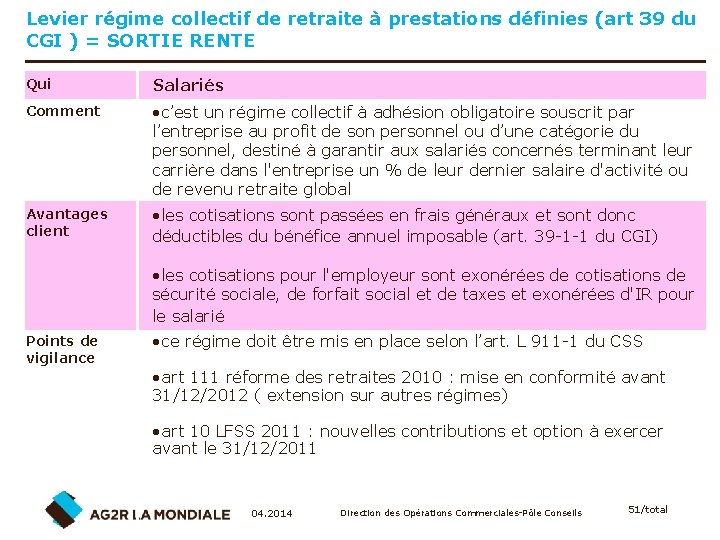 Levier régime collectif de retraite à prestations définies (art 39 du CGI ) = SORTIE RENTE

| Qui | Salariés |
|---|---|
| Comment | •c'est un régime collectif à adhésion obligatoire souscrit par l'entreprise au profit de son personnel ou d'une catégorie du personnel, destiné à garantir aux salariés concernés terminant leur carrière dans l'entreprise un % de leur dernier salaire d'activité ou de revenu retraite global |
| Avantages client | •les cotisations sont passées en frais généraux et sont donc déductibles du bénéfice annuel imposable (art. 39-1-1 du CGI) •les cotisations pour l'employeur sont exonérées de cotisations de sécurité sociale, de forfait social et de taxes et exonérées d'IR pour le salarié |
| Points de vigilance | •ce régime doit être mis en place selon l'art. L 911-1 du CSS •art 111 réforme des retraites 2010 : mise en conformité avant 31/12/2012 ( extension sur autres régimes) •art 10 LFSS 2011 : nouvelles contributions et option à exercer avant le 31/12/2011 |

AG2R LA MONDIALE 04.2014 Direction des Opérations Commerciales-Pôle Conseils 51/total